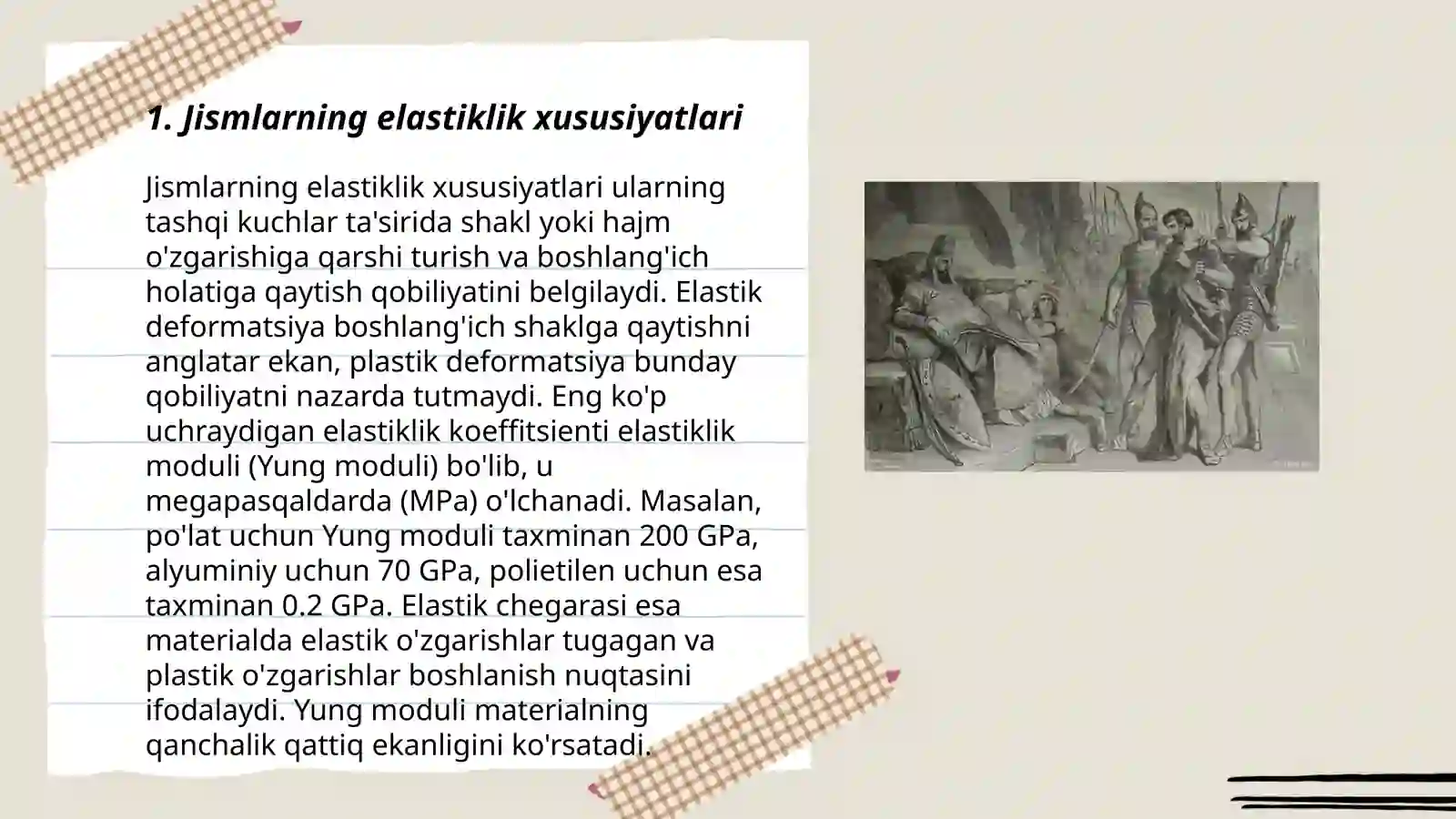 1. Jismlarning elastiklik xususiyatlari

Jismlarning elastiklik xususiyatlari ularning tashqi kuchlar ta'sirida shakl yoki hajm o'zgarishiga qarshi turish va boshlang'ich holatiga qaytish qobiliyatini belgilaydi. Elastik deformatsiya boshlang'ich shaklga qaytishni anglatar ekan, plastik deformatsiya bunday qobiliyatni nazarda tutmaydi. Eng ko'p uchraydigan elastiklik koeffitsienti elastiklik moduli (Yung moduli) bo'lib, u megapasqaldarda (MPa) o'lchanadi. Masalan, po'lat uchun Yung moduli taxminan 200 GPa, alyuminiy uchun 70 GPa, polietilen uchun esa taxminan 0.2 GPa. Elastik chegarasi esa materialda elastik o'zgarishlar tugagan va plastik o'zgarishlar boshlanish nuqtasini ifodalaydi. Yung moduli materialning qanchalik qattiq ekanligini ko'rsatadi.